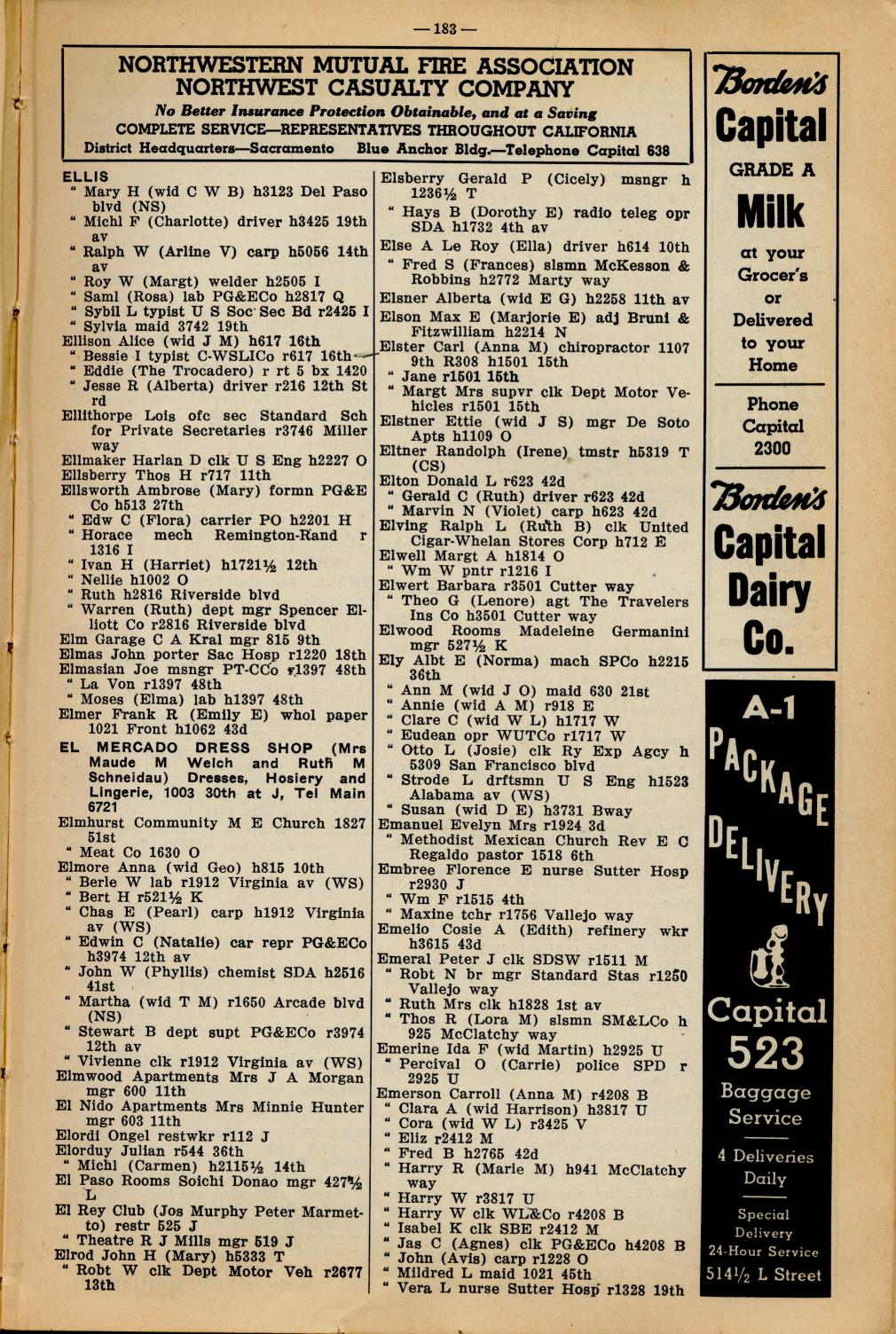 — 183 —

NORTHWESTERN MUTUAL FIRE ASSOCIATION
NORTHWEST CASUALTY COMPANY
No Better Insurance Protection Obtainable, and at a Saving
COMPLETE SERVICE—REPRESENTATIVES THROUGHOUT CALIFORNIA
District Headquarters—Sacramento Blue Anchor Bldg.—Telephone Capital 638

ELLIS
" Mary H (wid C W B) h3123 Del Paso blvd (NS)
" Michl F (Charlotte) driver h3425 19th av
" Ralph W (Arline V) carp h5056 14th av
" Roy W (Margt) welder h2505 I
" Saml (Rosa) lab PG&ECo h2817 Q
" Sybil L typist U S Soc Sec Bd r2425 I
" Sylvia maid 3742 19th
Ellison Alice (wid J M) h617 16th
" Bessie I typist C-WSLICo r617 16th
" Eddie (The Trocadero) r rt 5 bx 1420
" Jesse R (Alberta) driver r216 12th St rd
Ellithorpe Lois ofc sec Standard Sch for Private Secretaries r3746 Miller way
Ellmaker Harlan D clk U S Eng h2227 O
Ellsberry Thos H r717 11th
Ellsworth Ambrose (Mary) formn PG&E Co h513 27th
" Edw C (Flora) carrier PO h2201 H
" Horace mech Remington-Rand r 1316 I
" Ivan H (Harriet) h1721½ 12th
" Nellie h1002 O
" Ruth h2816 Riverside blvd
" Warren (Ruth) dept mgr Spencer Elliott Co r2816 Riverside blvd
Elm Garage C A Kral mgr 815 9th
Elmas John porter Sac Hosp r1220 18th
Elmasian Joe msngr PT-CCo r1397 48th
" La Von r1397 48th
" Moses (Elma) lab h1397 48th
Elmer Frank R (Emily E) whol paper 1021 Front h1062 43d
EL MERCADO DRESS SHOP (Mrs Maude M Welch and Ruth M Schneidau) Dresses, Hosiery and Lingerie, 1003 30th at J, Tel Main 6721
Elmhurst Community M E Church 1827 51st
" Meat Co 1630 O
Elmore Anna (wid Geo) h815 10th
" Berle W lab r1912 Virginia av (WS)
" Bert H r521½ K
" Chas E (Pearl) carp h1912 Virginia av (WS)
" Edwin C (Natalie) car repr PG&ECo h3974 12th av
" John W (Phyllis) chemist SDA h2516 41st
" Martha (wid T M) r1650 Arcade blvd (NS)
" Stewart B dept supt PG&ECo r3974 12th av
" Vivienne clk r1912 Virginia av (WS)
Elmwood Apartments Mrs J A Morgan mgr 600 11th
El Nido Apartments Mrs Minnie Hunter mgr 603 11th
Elordi Ongel restwkr r112 J
Elorduy Julian r544 36th
" Michl (Carmen) h2115½ 14th
El Paso Rooms Soichi Donao mgr 427½ L
El Rey Club (Jos Murphy Peter Marmetto) restr 525 J
" Theatre R J Mills mgr 519 J
Elrod John H (Mary) h5333 T
" Robt W clk Dept Motor Veh r2677 13th

Elsberry Gerald P (Cicely) msngr h 1236½ T
" Hays B (Dorothy E) radio teleg opr SDA h1732 4th av
Else A Le Roy (Ella) driver h614 10th
" Fred S (Frances) slsmn McKesson & Robbins h2772 Marty way
Elsner Alberta (wid E G) h2258 11th av
Elson Max E (Marjorie E) adj Bruni & Fitzwilliam h2214 N
Elster Carl (Anna M) chiropractor 1107 9th R308 h1501 15th
" Jane r1501 15th
" Margt Mrs supvr clk Dept Motor Vehicles r1501 15th
Elstner Ettie (wid J S) mgr De Soto Apts h1109 O
Eltner Randolph (Irene) tmstr h5319 T (CS)
Elton Donald L r623 42d
" Gerald C (Ruth) driver r623 42d
" Marvin N (Violet) carp h623 42d
Elving Ralph L (Ruth B) clk United Cigar-Whelan Stores Corp h712 E
Elwell Margt A h1814 O
" Wm W pntr r1216 I
Elwert Barbara r3501 Cutter way
" Theo G (Lenore) agt The Travelers Ins Co h3501 Cutter way
Elwood Rooms Madeleine Germanini mgr 527½ K
Ely Albt E (Norma) mach SPCo h2215 36th
" Ann M (wid J O) maid 630 21st
" Annie (wid A M) r918 E
" Clare C (wid W L) h1717 W
" Eudean opr WUTCo r1717 W
" Otto L (Josie) clk Ry Exp Agcy h 5309 San Francisco blvd
" Strode L drftsmn U S Eng h1523 Alabama av (WS)
" Susan (wid D E) h3731 Bway
Emanuel Evelyn Mrs r1924 3d
" Methodist Mexican Church Rev E C Regaldo pastor 1518 6th
Embree Florence E nurse Sutter Hosp r2930 J
" Wm F r1515 4th
" Maxine tchr r1756 Vallejo way
Emelio Cosie A (Edith) refinery wkr h3615 43d
Emeral Peter J clk SDSW r1511 M
" Robt N br mgr Standard Stas r1250 Vallejo way
" Ruth Mrs clk h1828 1st av
" Thos R (Lora M) slsmn SM&LCo h 925 McClatchy way
Emerine Ida F (wid Martin) h2925 U
" Percival O (Carrie) police SPD r 2925 U
Emerson Carroll (Anna M) r4208 B
" Clara A (wid Harrison) h3817 U
" Cora (wid W L) r3425 V
" Eliz r2412 M
" Fred B h2765 42d
" Harry R (Marie M) h941 McClatchy way
" Harry W r3817 U
" Harry W clk WL&Co r4208 B
" Isabel K clk SBE r2412 M
" Jas C (Agnes) clk PG&ECo h4208 B
" John (Avis) carp r1228 O
" Mildred L maid 1021 45th
" Vera L nurse Sutter Hosp r1328 19th

Borden's
Capital
GRADE A
Milk
at your Grocer's or Delivered to your Home
Phone Capital 2300

Borden's
Capital
Dairy
Co.

A-1
PACKAGE
DELIVERY
Capital
523
Baggage Service
4 Deliveries Daily
Special Delivery
24-Hour Service
514½ L Street